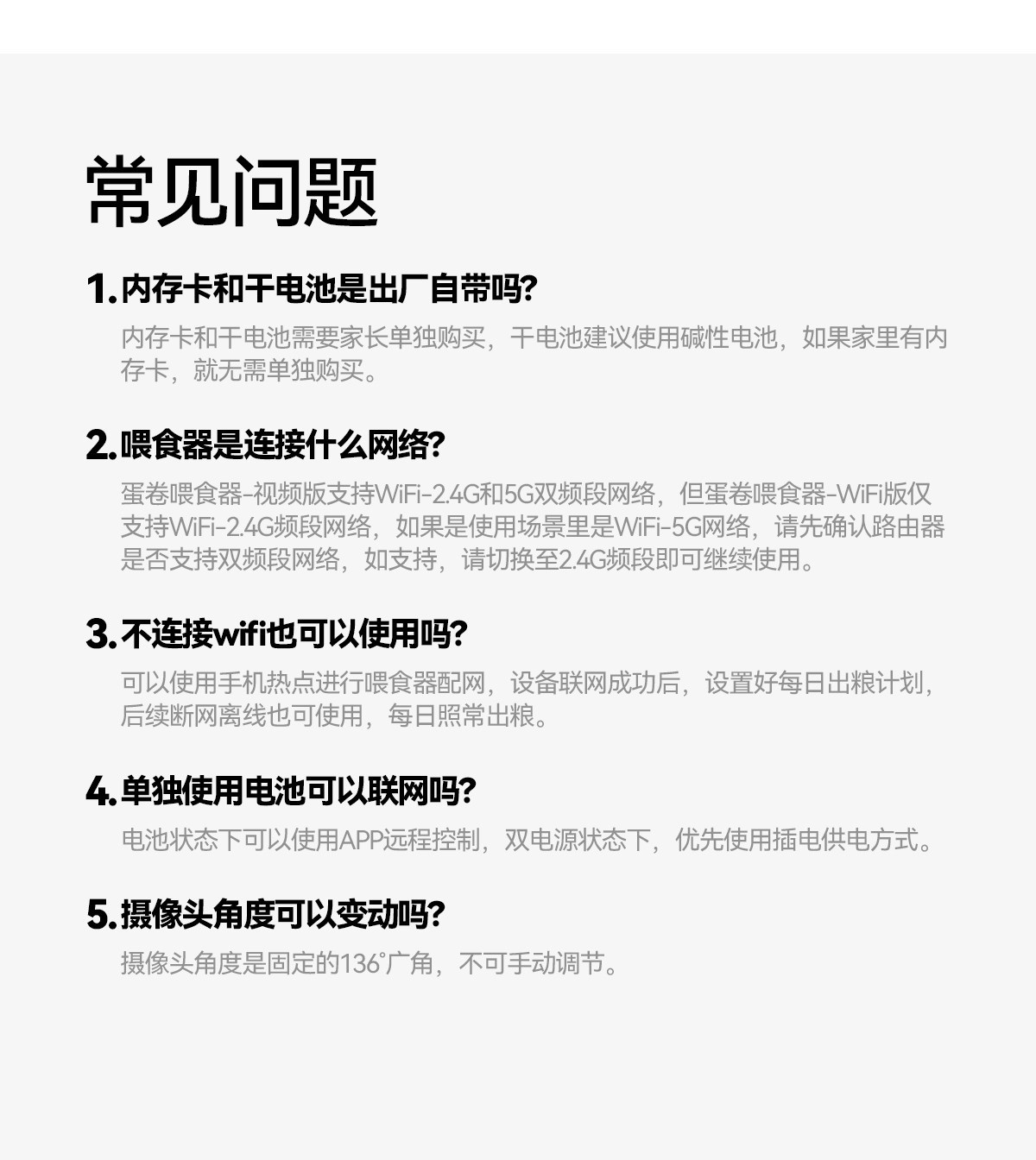 常见问题

1.内存卡和干电池是出厂自带吗?

内存卡和干电池需要家长单独购买，干电池建议使用碱性电池，如果家里有内存卡，就无需单独购买。

2.喂食器是连接什么网络?

蛋卷喂食器-视频版支持WiFi-2.4G和5G双频段网络，但蛋卷喂食器-WiFi版仅支持WiFi-2.4G频段网络，如果是使用场景里是WiFi-5G网络，请先确认路由器是否支持双频段网络，如支持，请切换至2.4G频段即可继续使用。

3.不连接wifi也可以使用吗?

可以使用手机热点进行喂食器配网，设备联网成功后，设置好每日出粮计划，后续断网离线也可使用，每日照常出粮。

4.单独使用电池可以联网吗?

电池状态下可以使用APP远程控制，双电源状态下，优先使用插电供电方式。

5.摄像头角度可以变动吗?

摄像头角度是固定的136°广角，不可手动调节。